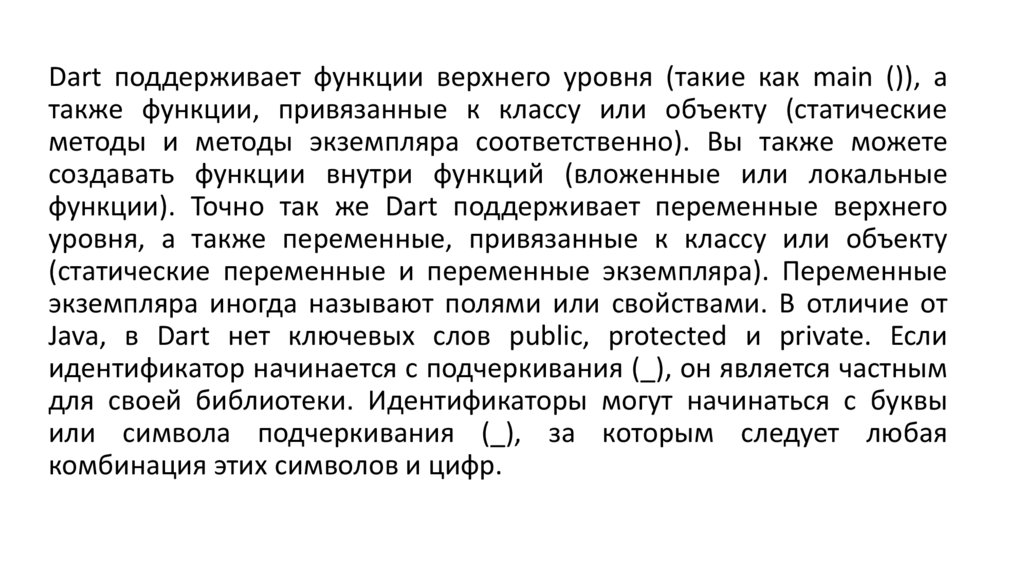 Dart поддерживает функции верхнего уровня (такие как main ()), а также функции, привязанные к классу или объекту (статические методы и методы экземпляра соответственно). Вы также можете создавать функции внутри функций (вложенные или локальные функции). Точно так же Dart поддерживает переменные верхнего уровня, а также переменные, привязанные к классу или объекту (статические переменные и переменные экземпляра). Переменные экземпляра иногда называют полями или свойствами. В отличие от Java, в Dart нет ключевых слов public, protected и private. Если идентификатор начинается с подчеркивания (_), он является частным для своей библиотеки. Идентификаторы могут начинаться с буквы или символа подчеркивания (_), за которым следует любая комбинация этих символов и цифр.